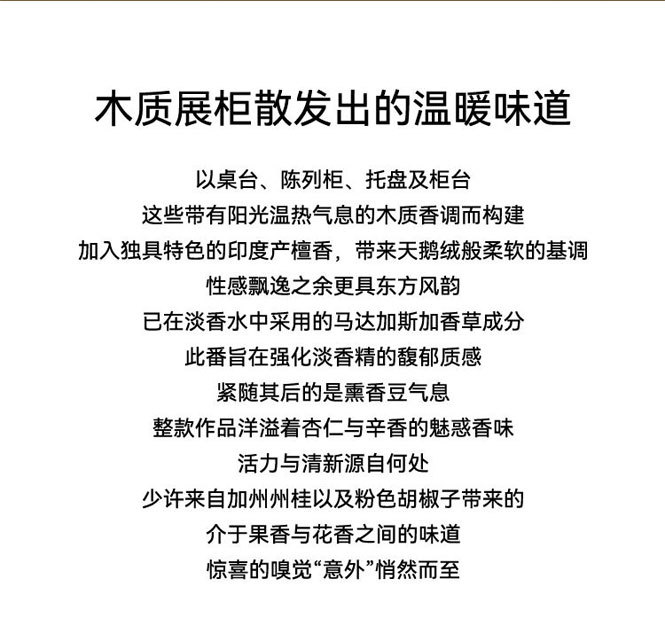 木质展柜散发出的温暖味道

以桌台、陈列柜、托盘及柜台
这些带有阳光温热气息的木质香调而构建
加入独具特色的印度产檀香，带来天鹅绒般柔软的基调
性感飘逸之余更具东方风韵
已在淡香水中采用的马达加斯加香草成分
此番旨在强化淡香精的馥郁质感
紧随其后的是熏香豆气息
整款作品洋溢着杏仁与辛香的魅惑香味
活力与清新源自何处
少许来自加州州桂以及粉色胡椒子带来的
介于果香与花香之间的味道
惊喜的嗅觉“意外”悄然而至